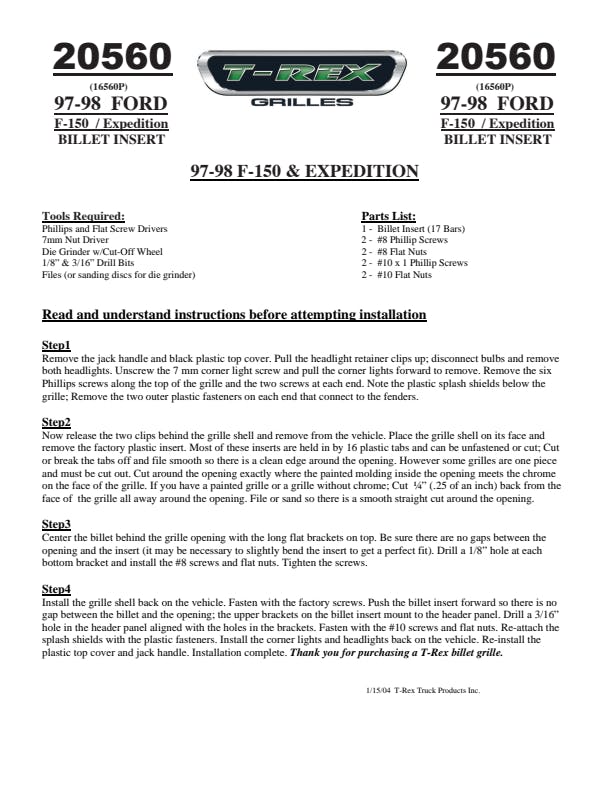 20560
(16560P)
97-98 FORD
F-150 / Expedition
BILLET INSERT

T-REX
GRILLES

20560
(16560P)
97-98 FORD
F-150 / Expedition
BILLET INSERT

97-98 F-150 & EXPEDITION

Tools Required:
Phillips and Flat Screw Drivers
7mm Nut Driver
Die Grinder w/Cut-Off Wheel
1/8" & 3/16" Drill Bits
Files (or sanding discs for die grinder)

Parts List:
1 - Billet Insert (17 Bars)
2 - #8 Phillip Screws
2 - #8 Flat Nuts
2 - #10 x 1 Phillip Screws
2 - #10 Flat Nuts

Read and understand instructions before attempting installation

Step1
Remove the jack handle and black plastic top cover. Pull the headlight retainer clips up; disconnect bulbs and remove both headlights. Unscrew the 7 mm corner light screw and pull the corner lights forward to remove. Remove the six Phillips screws along the top of the grille and the two screws at each end. Note the plastic splash shields below the grille; Remove the two outer plastic fasteners on each end that connect to the fenders.

Step2
Now release the two clips behind the grille shell and remove from the vehicle. Place the grille shell on its face and remove the factory plastic insert. Most of these inserts are held in by 16 plastic tabs and can be unfastened or cut; Cut or break the tabs off and file smooth so there is a clean edge around the opening. However some grilles are one piece and must be cut out. Cut around the opening exactly where the painted molding inside the opening meets the chrome on the face of the grille. If you have a painted grille or a grille without chrome; Cut ¼" (.25 of an inch) back from the face of the grille all away around the opening. File or sand so there is a smooth straight cut around the opening.

Step3
Center the billet behind the grille opening with the long flat brackets on top. Be sure there are no gaps between the opening and the insert (it may be necessary to slightly bend the insert to get a perfect fit). Drill a 1/8" hole at each bottom bracket and install the #8 screws and flat nuts. Tighten the screws.

Step4
Install the grille shell back on the vehicle. Fasten with the factory screws. Push the billet insert forward so there is no gap between the billet and the opening; the upper brackets on the billet insert mount to the header panel. Drill a 3/16" hole in the header panel aligned with the holes in the brackets. Fasten with the #10 screws and flat nuts. Re-attach the splash shields with the plastic fasteners. Install the corner lights and headlights back on the vehicle. Re-install the plastic top cover and jack handle. Installation complete. Thank you for purchasing a T-Rex billet grille.

1/15/04 T-Rex Truck Products Inc.